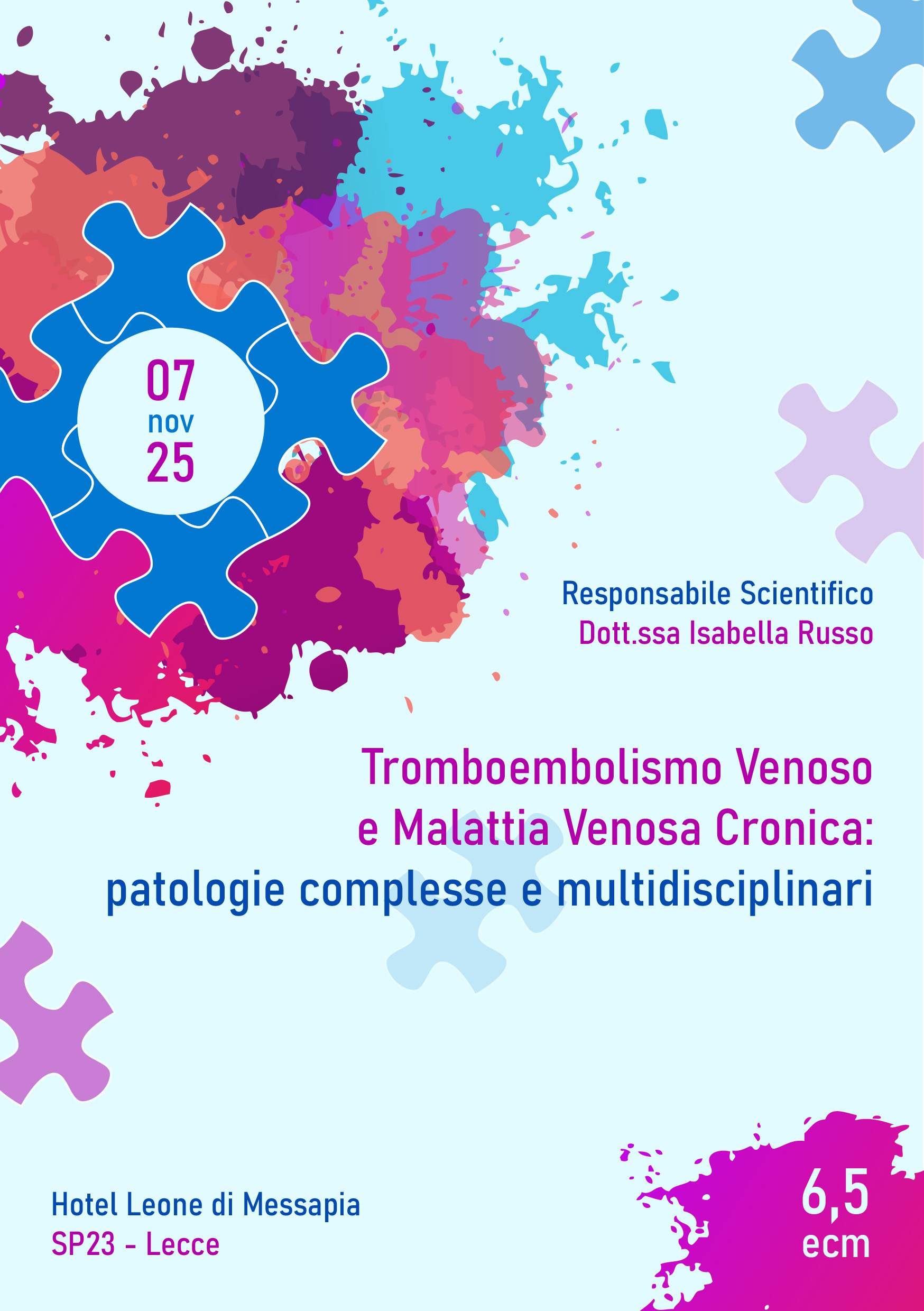 07
nov
25

Responsabile Scientifico
Dott.ssa Isabella Russo

Tromboembolismo Venoso
e Malattia Venosa Cronica:
patologie complesse e multidisciplinari

Hotel Leone di Messapia
SP23 - Lecce

6,5
ecm